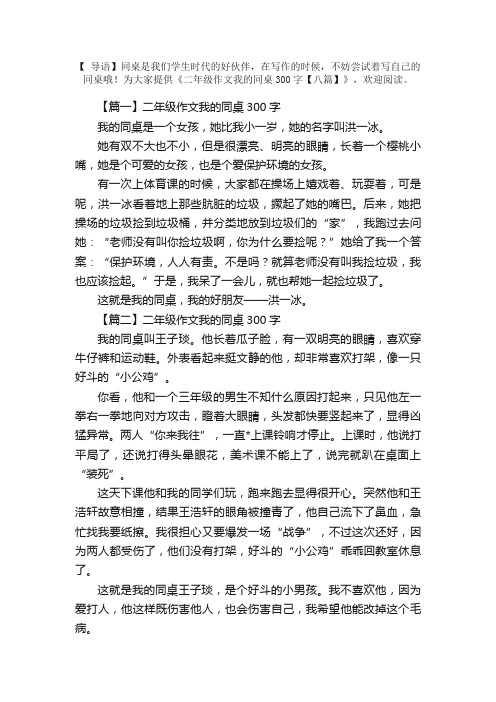 【 导语】同桌是我们学生时代的好伙伴，在写作的时候，不妨尝试着写自己的同桌哦！为大家提供《二年级作文我的同桌 300 字【八篇】》，欢迎阅读。

【篇一】二年级作文我的同桌 300 字

我的同桌是一个女孩，她比我小一岁，她的名字叫洪一冰。

她有双不大也不小，但是很漂亮、明亮的眼睛，长着一个樱桃小嘴，她是个可爱的女孩，也是个爱保护环境的女孩。

有一次上体育课的时候，大家都在操场上嬉戏着、玩耍着，可是呢，洪一冰看着地上那些肮脏的垃圾，撅起了她的嘴巴。后来，她把操场的垃圾捡到垃圾桶，并分类地放到垃圾们的“家”，我跑过去问她：“老师没有叫你捡垃圾啊，你为什么要捡呢？”她给了我一个答案：“保护环境，人人有责。不是吗？就算老师没有叫我捡垃圾，我也应该捡起。”于是，我呆了一会儿，就也帮她一起捡垃圾了。

这就是我的同桌，我的好朋友——洪一冰。

【篇二】二年级作文我的同桌 300 字

我的同桌叫王子琰。他长着瓜子脸，有一双明亮的眼睛，喜欢穿牛仔裤和运动鞋。外表看起来挺文静的他，却非常喜欢打架，像一只好斗的“小公鸡”。

你看，他和一个三年级的男生不知什么原因打起来，只见他左一拳右一拳地向对方攻击，瞪着大眼睛，头发都快要竖起来了，显得凶猛异常。两人“你来我往”，一直*上课铃响才停止。上课时，他说打平局了，还说打得头晕眼花，美术课不能上了，说完就趴在桌面上“装死”。

这天下课他和我的同学们玩，跑来跑去显得很开心。突然他和王浩轩故意相撞，结果王浩轩的眼角被撞青了，他自己流下了鼻血，急忙找我要纸擦。我很担心又要爆发一场“战争”，不过这次还好，因为两人都受伤了，他们没有打架，好斗的“小公鸡”乖乖回教室休息了。

这就是我的同桌王子琰，是个好斗的小男孩。我不喜欢他，因为爱打人，他这样既伤害他人，也会伤害自己，我希望他能改掉这个毛病。